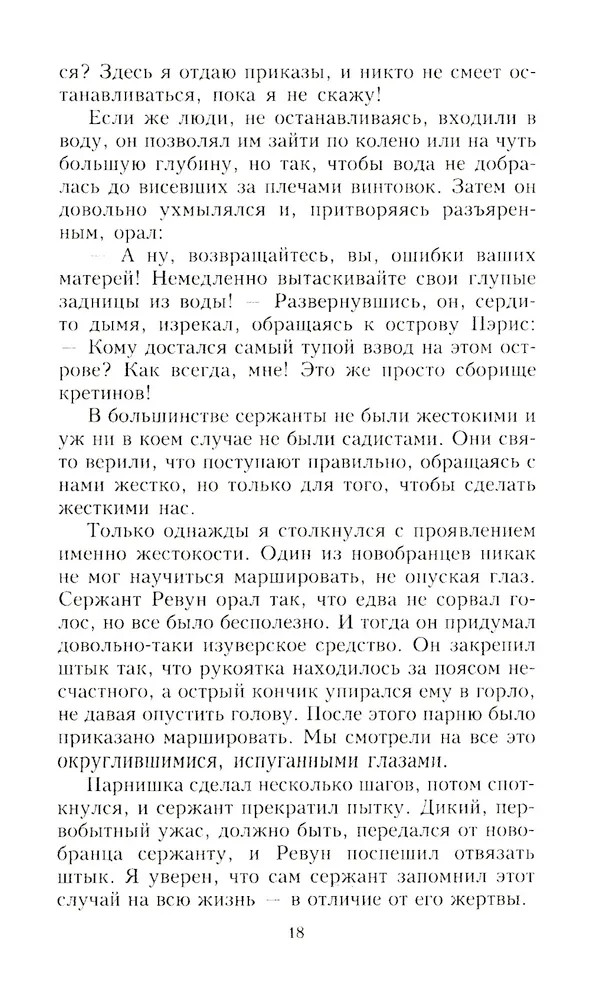 ся? Здесь я отдаю приказы, и никто не смеет останавливаться, пока я не скажу!

Если же люди, не останавливаясь, входили в воду, он позволял им зайти по колено или на чуть большую глубину, но так, чтобы вода не добралась до висевших за плечами винтовок. Затем он довольно ухмылялся и, притворяясь разъяренным, орал:

— А ну, возвращайтесь, вы, ошибки ваших матерей! Немедленно вытаскивайте свои глупые задницы из воды! — Развернувшись, он, сердито дымя, изрекал, обращаясь к острову Пэрис: — Кому достался самый тупой взвод на этом острове? Как всегда, мне! Это же просто сборище кретинов!

В большинстве сержанты не были жестокими и уж ни в коем случае не были садистами. Они свято верили, что поступают правильно, обращаясь с нами жестко, но только для того, чтобы сделать жесткими нас.

Только однажды я столкнулся с проявлением именно жестокости. Один из новобранцев никак не мог научиться маршировать, не опуская глаз. Сержант Ревун орал так, что едва не сорвал голос, но все было бесполезно. И тогда он придумал довольно-таки изуверское средство. Он закрепил штык так, что рукоятка находилось за поясом несчастного, а острый кончик упирался ему в горло, не давая опустить голову. После этого парню было приказано маршировать. Мы смотрели на все это округлившимися, испуганными глазами.

Парнишка сделал несколько шагов, потом споткнулся, и сержант прекратил пытку. Дикий, первобытный ужас, должно быть, передался от новобранца сержанту, и Ревун поспешил отвязать штык. Я уверен, что сам сержант запомнил этот случай на всю жизнь — в отличие от его жертвы.

18